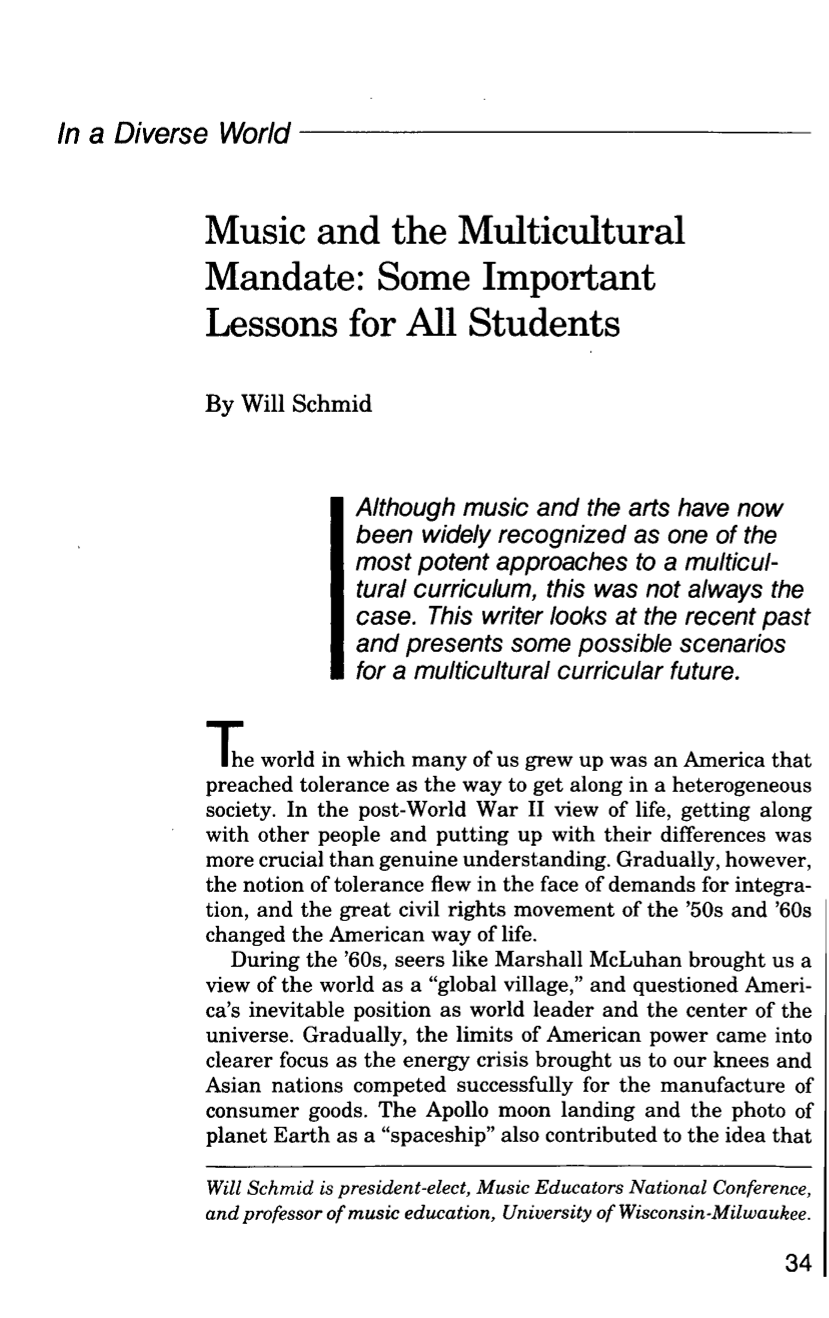 In a Diverse World

Music and the Multicultural Mandate: Some Important Lessons for All Students

By Will Schmid

Although music and the arts have now been widely recognized as one of the most potent approaches to a multicultural curriculum, this was not always the case. This writer looks at the recent past and presents some possible scenarios for a multicultural curricular future.

The world in which many of us grew up was an America that preached tolerance as the way to get along in a heterogeneous society. In the post-World War II view of life, getting along with other people and putting up with their differences was more crucial than genuine understanding. Gradually, however, the notion of tolerance flew in the face of demands for integration, and the great civil rights movement of the '50s and '60s changed the American way of life.

During the '60s, seers like Marshall McLuhan brought us a view of the world as a "global village," and questioned America's inevitable position as world leader and the center of the universe. Gradually, the limits of American power came into clearer focus as the energy crisis brought us to our knees and Asian nations competed successfully for the manufacture of consumer goods. The Apollo moon landing and the photo of planet Earth as a "spaceship" also contributed to the idea that

Will Schmid is president-elect, Music Educators National Conference, and professor of music education, University of Wisconsin-Milwaukee.

34